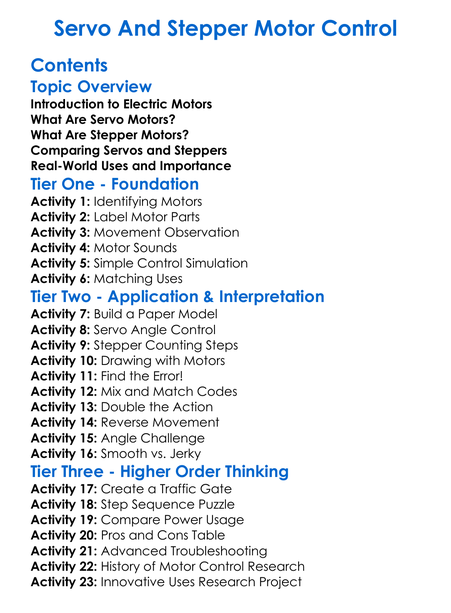 Servo And Stepper Motor Control

Contents

Topic Overview

Introduction to Electric Motors
What Are Servo Motors?
What Are Stepper Motors?
Comparing Servos and Steppers
Real-World Uses and Importance

Tier One - Foundation

Activity 1: Identifying Motors
Activity 2: Label Motor Parts
Activity 3: Movement Observation
Activity 4: Motor Sounds
Activity 5: Simple Control Simulation
Activity 6: Matching Uses

Tier Two - Application & Interpretation

Activity 7: Build a Paper Model
Activity 8: Servo Angle Control
Activity 9: Stepper Counting Steps
Activity 10: Drawing with Motors
Activity 11: Find the Error!
Activity 12: Mix and Match Codes
Activity 13: Double the Action
Activity 14: Reverse Movement
Activity 15: Angle Challenge
Activity 16: Smooth vs. Jerky

Tier Three - Higher Order Thinking

Activity 17: Create a Traffic Gate
Activity 18: Step Sequence Puzzle
Activity 19: Compare Power Usage
Activity 20: Pros and Cons Table
Activity 21: Advanced Troubleshooting
Activity 22: History of Motor Control Research
Activity 23: Innovative Uses Research Project